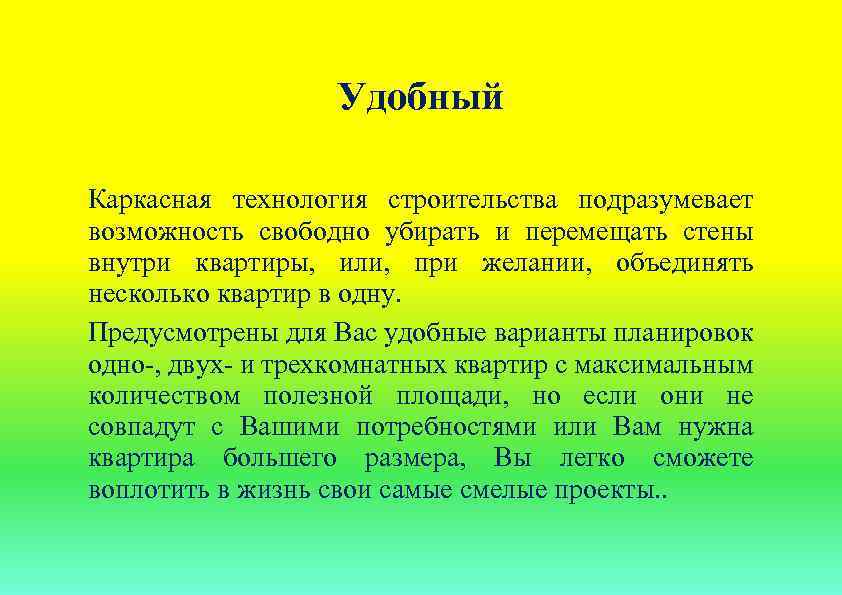 Удобный

Каркасная технология строительства подразумевает возможность свободно убирать и перемещать стены внутри квартиры, или, при желании, объединять несколько квартир в одну.

Предусмотрены для Вас удобные варианты планировок одно-, двух- и трехкомнатных квартир с максимальным количеством полезной площади, но если они не совпадут с Вашими потребностями или Вам нужна квартира большего размера, Вы легко сможете воплотить в жизнь свои самые смелые проекты..